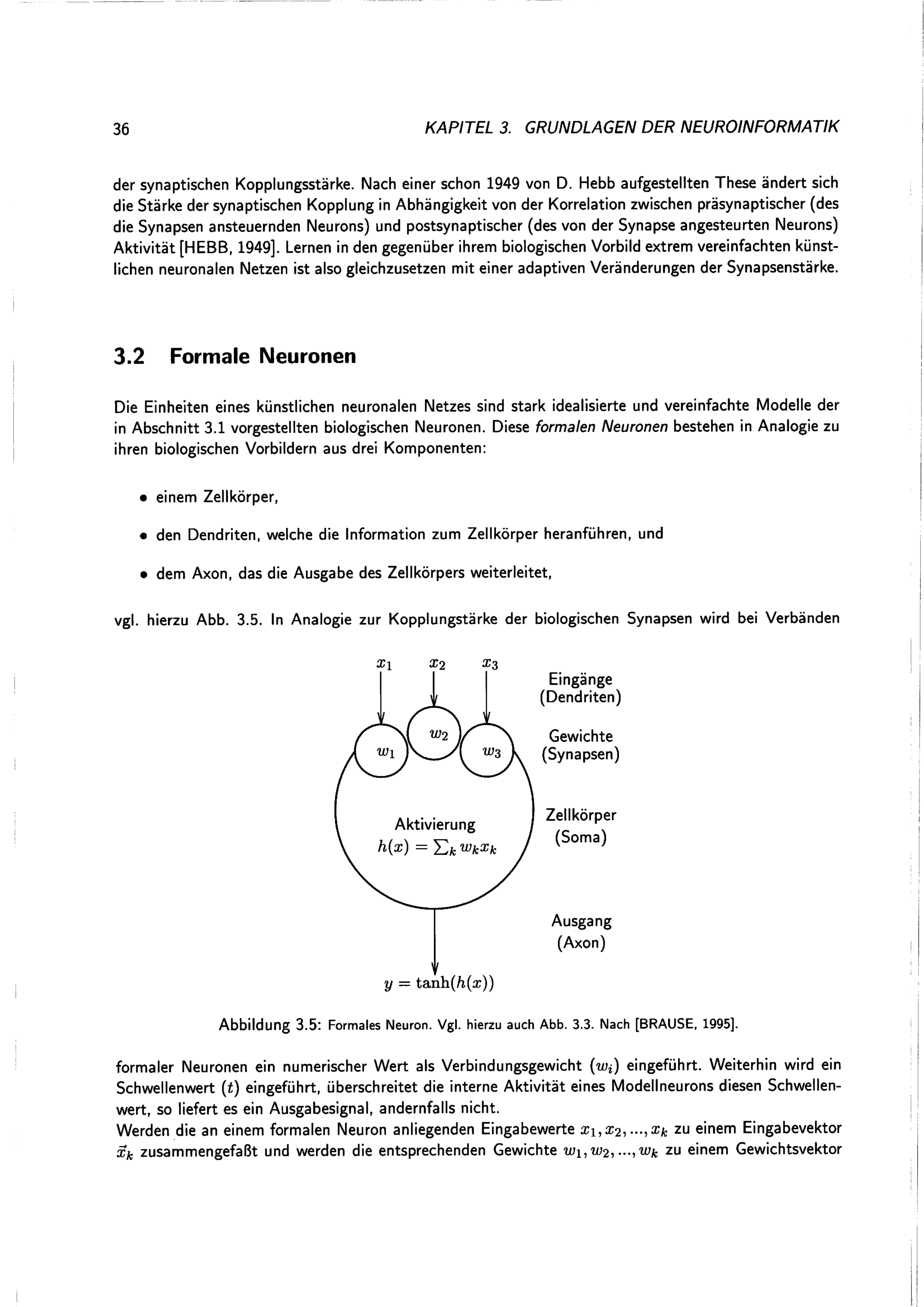 36 KAPITEL 3. GRUNDLAGEN DER NEUROINFORMATIK

der synaptischen Kopplungsstärke. Nach einer schon 1949 von D. Hebb aufgestellten These ändert sich die Stärke der synaptischen Kopplung in Abhängigkeit von der Korrelation zwischen präsynaptischer (des die Synapsen ansteuernden Neurons) und postsynaptischer (des von der Synapse angesteurten Neurons) Aktivität [HEBB, 1949]. Lernen in den gegenüber ihrem biologischen Vorbild extrem vereinfachten künstlichen neuronalen Netzen ist also gleichzusetzen mit einer adaptiven Veränderungen der Synapsenstärke.

3.2 Formale Neuronen

Die Einheiten eines künstlichen neuronalen Netzes sind stark idealisierte und vereinfachte Modelle der in Abschnitt 3.1 vorgestellten biologischen Neuronen. Diese formalen Neuronen bestehen in Analogie zu ihren biologischen Vorbildern aus drei Komponenten:

• einem Zellkörper,

• den Dendriten, welche die Information zum Zellkörper heranführen, und

• dem Axon, das die Ausgabe des Zellkörpers weiterleitet,

vgl. hierzu Abb. 3.5. In Analogie zur Kopplungstärke der biologischen Synapsen wird bei Verbänden

$x_1$ $x_2$ $x_3$
Eingänge (Dendriten)
$w_1$ $w_2$ $w_3$
Gewichte (Synapsen)
Aktivierung
$h(x) = \sum_k w_k x_k$
Zellkörper (Soma)
Ausgang (Axon)
$y = \tanh(h(x))$

Abbildung 3.5: Formales Neuron. Vgl. hierzu auch Abb. 3.3. Nach [BRAUSE, 1995].

formaler Neuronen ein numerischer Wert als Verbindungsgewicht ($w_i$) eingeführt. Weiterhin wird ein Schwellenwert ($t$) eingeführt, überschreitet die interne Aktivität eines Modellneurons diesen Schwellenwert, so liefert es ein Ausgabesignal, andernfalls nicht.
Werden die an einem formalen Neuron anliegenden Eingabewerte $x_1, x_2, ..., x_k$ zu einem Eingabevektor $\vec{x}_k$ zusammengefaßt und werden die entsprechenden Gewichte $w_1, w_2, ..., w_k$ zu einem Gewichtsvektor